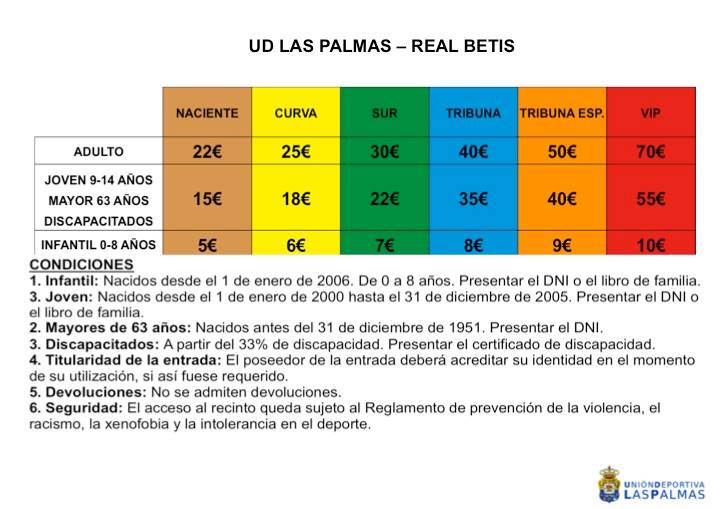 UD LAS PALMAS – REAL BETIS

| | NACIENTE | CURVA | SUR | TRIBUNA | TRIBUNA ESP. | VIP |
|---|---|---|---|---|---|---|
| ADULTO | 22€ | 25€ | 30€ | 40€ | 50€ | 70€ |
| JOVEN 9-14 AÑOS MAYOR 63 AÑOS DISCAPACITADOS | 15€ | 18€ | 22€ | 35€ | 40€ | 55€ |
| INFANTIL 0-8 AÑOS | 5€ | 6€ | 7€ | 8€ | 9€ | 10€ |

CONDICIONES
1. Infantil: Nacidos desde el 1 de enero de 2006. De 0 a 8 años. Presentar el DNI o el libro de familia.
3. Joven: Nacidos desde el 1 de enero de 2000 hasta el 31 de diciembre de 2005. Presentar el DNI o el libro de familia.
2. Mayores de 63 años: Nacidos antes del 31 de diciembre de 1951. Presentar el DNI.
3. Discapacitados: A partir del 33% de discapacidad. Presentar el certificado de discapacidad.
4. Titularidad de la entrada: El poseedor de la entrada deberá acreditar su identidad en el momento de su utilización, si así fuese requerido.
5. Devoluciones: No se admiten devoluciones.
6. Seguridad: El acceso al recinto queda sujeto al Reglamento de prevención de la violencia, el racismo, la xenofobia y la intolerancia en el deporte.

UNIÓNDEPORTIVA LASPALMAS